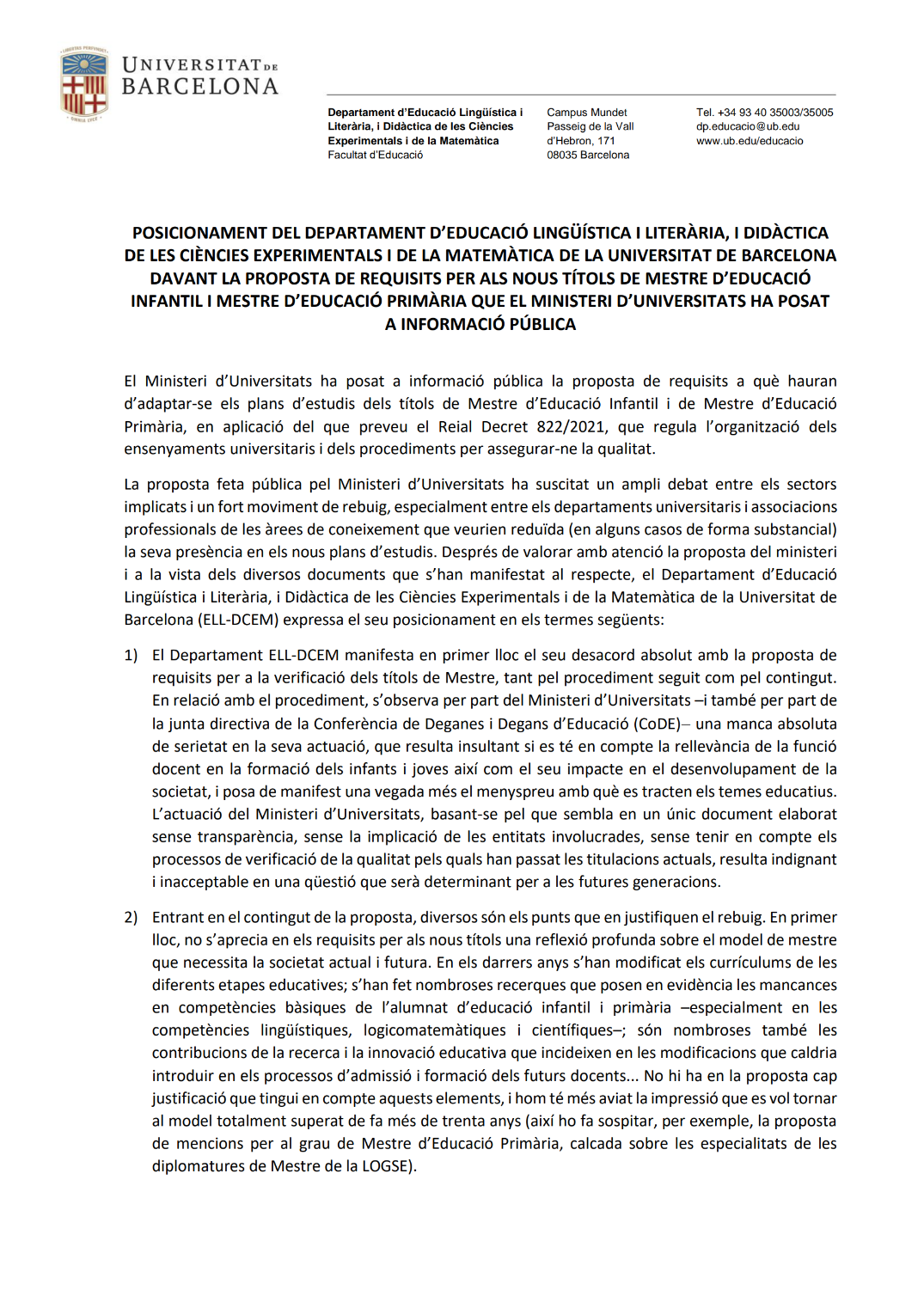 UNIVERSITAT DE BARCELONA

Departament d'Educació Lingüística i Literària, i Didàctica de les Ciències Experimentals i de la Matemàtica
Facultat d'Educació

Campus Mundet
Passeig de la Vall d'Hebron, 171
08035 Barcelona

Tel. +34 93 40 35003/35005
dp.educacio@ub.edu
www.ub.edu/educacio

POSICIONAMENT DEL DEPARTAMENT D'EDUCACIÓ LINGÜÍSTICA I LITERÀRIA, I DIDÀCTICA DE LES CIÈNCIES EXPERIMENTALS I DE LA MATEMÀTICA DE LA UNIVERSITAT DE BARCELONA DAVANT LA PROPOSTA DE REQUISITS PER ALS NOUS TÍTOLS DE MESTRE D'EDUCACIÓ INFANTIL I MESTRE D'EDUCACIÓ PRIMÀRIA QUE EL MINISTERI D'UNIVERSITATS HA POSAT A INFORMACIÓ PÚBLICA

El Ministeri d'Universitats ha posat a informació pública la proposta de requisits a què hauran d'adaptar-se els plans d'estudis dels títols de Mestre d'Educació Infantil i de Mestre d'Educació Primària, en aplicació del que preveu el Reial Decret 822/2021, que regula l'organització dels ensenyaments universitaris i dels procediments per assegurar-ne la qualitat.

La proposta feta pública pel Ministeri d'Universitats ha suscitat un ampli debat entre els sectors implicats i un fort moviment de rebuig, especialment entre els departaments universitaris i associacions professionals de les àrees de coneixement que veurien reduïda (en alguns casos de forma substancial) la seva presència en els nous plans d'estudis. Després de valorar amb atenció la proposta del ministeri i a la vista dels diversos documents que s'han manifestat al respecte, el Departament d'Educació Lingüística i Literària, i Didàctica de les Ciències Experimentals i de la Matemàtica de la Universitat de Barcelona (ELL-DCEM) expressa el seu posicionament en els termes següents:

1) El Departament ELL-DCEM manifesta en primer lloc el seu desacord absolut amb la proposta de requisits per a la verificació dels títols de Mestre, tant pel procediment seguit com pel contingut. En relació amb el procediment, s'observa per part del Ministeri d'Universitats –i també per part de la junta directiva de la Conferència de Deganes i Degans d'Educació (CoDE)– una manca absoluta de serietat en la seva actuació, que resulta insultant si es té en compte la rellevància de la funció docent en la formació dels infants i joves així com el seu impacte en el desenvolupament de la societat, i posa de manifest una vegada més el menyspreu amb què es tracten els temes educatius. L'actuació del Ministeri d'Universitats, basant-se pel que sembla en un únic document elaborat sense transparència, sense la implicació de les entitats involucrades, sense tenir en compte els processos de verificació de la qualitat pels quals han passat les titulacions actuals, resulta indignant i inacceptable en una qüestió que serà determinant per a les futures generacions.

2) Entrant en el contingut de la proposta, diversos són els punts que en justifiquen el rebuig. En primer lloc, no s'aprecia en els requisits per als nous títols una reflexió profunda sobre el model de mestre que necessita la societat actual i futura. En els darrers anys s'han modificat els currículums de les diferents etapes educatives; s'han fet nombroses recerques que posen en evidència les mancances en competències bàsiques de l'alumnat d'educació infantil i primària –especialment en les competències lingüístiques, logicomatemàtiques i científiques–; són nombroses també les contribucions de la recerca i la innovació educativa que incideixen en les modificacions que caldria introduir en els processos d'admissió i formació dels futurs docents... No hi ha en la proposta cap justificació que tingui en compte aquests elements, i hom té més aviat la impressió que es vol tornar al model totalment superat de fa més de trenta anys (així ho fa sospitar, per exemple, la proposta de mencions per al grau de Mestre d'Educació Primària, calcada sobre les especialitats de les diplomatures de Mestre de la LOGSE).